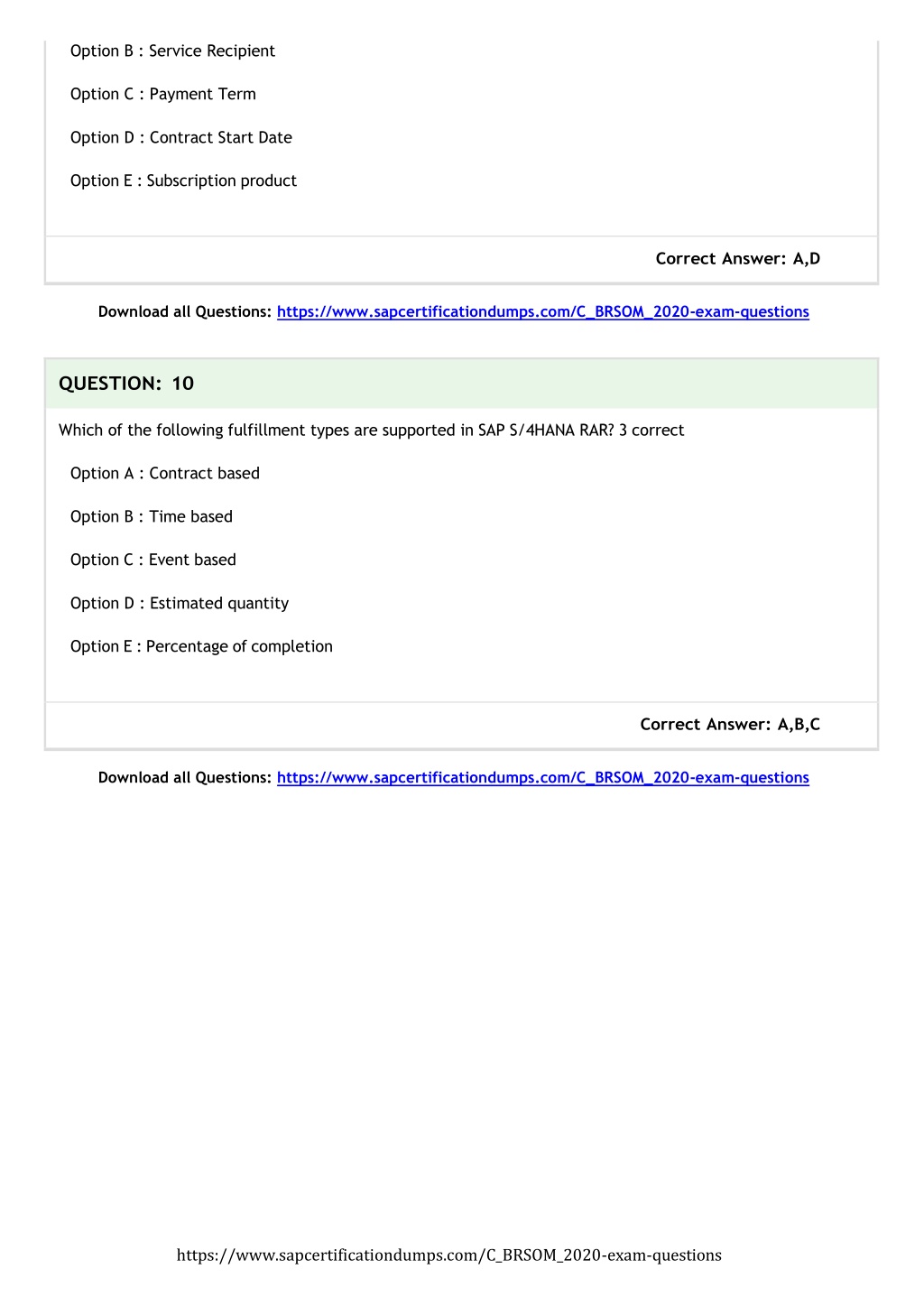 Option B : Service Recipient

Option C : Payment Term

Option D : Contract Start Date

Option E : Subscription product

Correct Answer: A,D

Download all Questions: https://www.sapcertificationdumps.com/C_BRSOM_2020-exam-questions

QUESTION: 10

Which of the following fulfillment types are supported in SAP S/4HANA RAR? 3 correct

Option A : Contract based

Option B : Time based

Option C : Event based

Option D : Estimated quantity

Option E : Percentage of completion

Correct Answer: A,B,C

Download all Questions: https://www.sapcertificationdumps.com/C_BRSOM_2020-exam-questions

https://www.sapcertificationdumps.com/C_BRSOM_2020-exam-questions